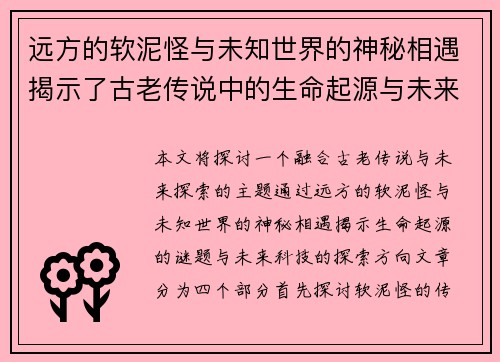 远方的软泥怪与未知世界的神秘相遇揭示了古老传说中的生命起源与未来

本文将探讨一个融合古老传说与未来探索的主题通过远方的软泥怪与未知世界的神秘相遇揭示生命起源的谜题与未来科技的探索方向文章分为四个部分首先探讨软泥怪的传